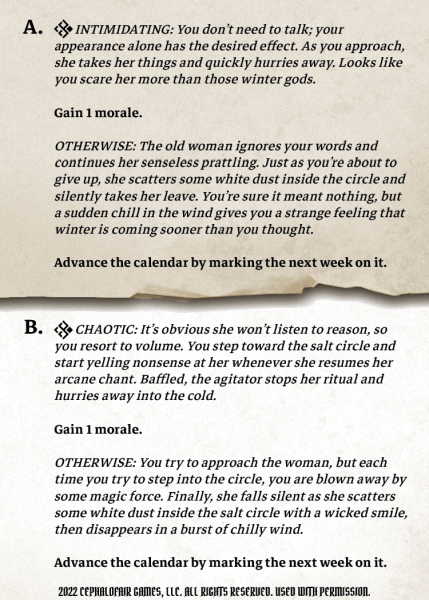 A. INTIMIDATING: You don't need to talk; your appearance alone has the desired effect. As you approach, she takes her things and quickly hurries away. Looks like you scare her more than those winter gods.

Gain 1 morale.

OTHERWISE: The old woman ignores your words and continues her senseless prattling. Just as you're about to give up, she scatters some white dust inside the circle and silently takes her leave. You're sure it meant nothing, but a sudden chill in the wind gives you a strange feeling that winter is coming sooner than you thought.

Advance the calendar by marking the next week on it.

B. CHAOTIC: It's obvious she won't listen to reason, so you resort to volume. You step toward the salt circle and start yelling nonsense at her whenever she resumes her arcane chant. Baffled, the agitator stops her ritual and hurries away into the cold.

Gain 1 morale.

OTHERWISE: You try to approach the woman, but each time you try to step into the circle, you are blown away by some magic force. Finally, she falls silent as she scatters some white dust inside the salt circle with a wicked smile, then disappears in a burst of chilly wind.

Advance the calendar by marking the next week on it.

2022 CEPHALOFAIR GAMES, LLC. ALL RIGHTS RESERVED. USED WITH PERMISSION.